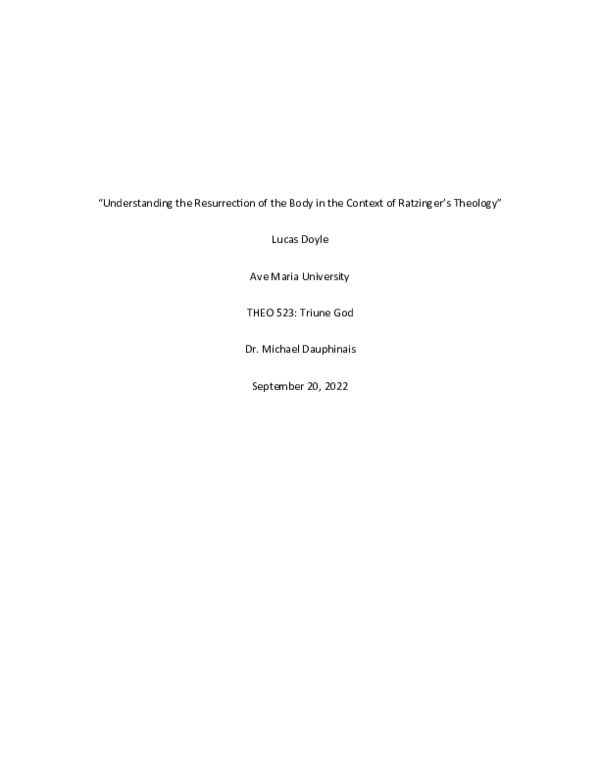 “Understanding the Resurrection of the Body in the Context of Ratzinger’s Theology”

Lucas Doyle

Ave Maria University

THEO 523: Triune God

Dr. Michael Dauphinais

September 20, 2022